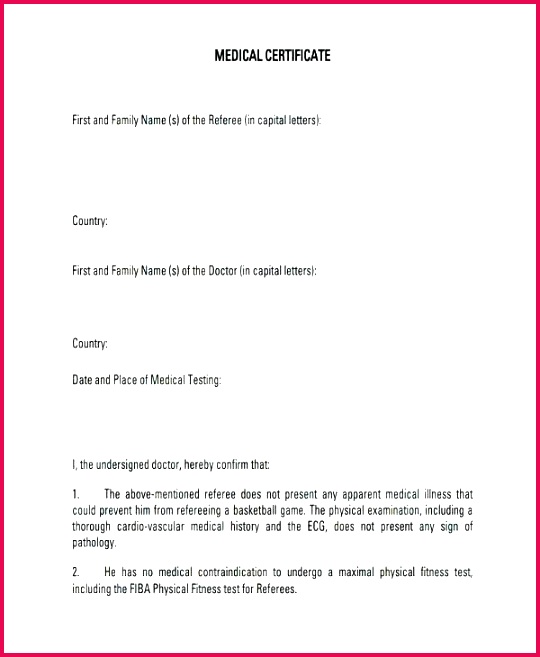 MEDICAL CERTIFICATE

First and Family Name (s) of the Referee (in capital letters):

Country:

First and Family Name (s) of the Doctor (in capital letters):

Country:

Date and Place of Medical Testing:

I, the undersigned doctor, hereby confirm that:

1. The above-mentioned referee does not present any apparent medical illness that could prevent him from refereeing a basketball game. The physical examination, including a thorough cardio-vascular medical history and the ECG, does not present any sign of pathology.

2. He has no medical contraindication to undergo a maximal physical fitness test, including the FIBA Physical Fitness test for Referees.